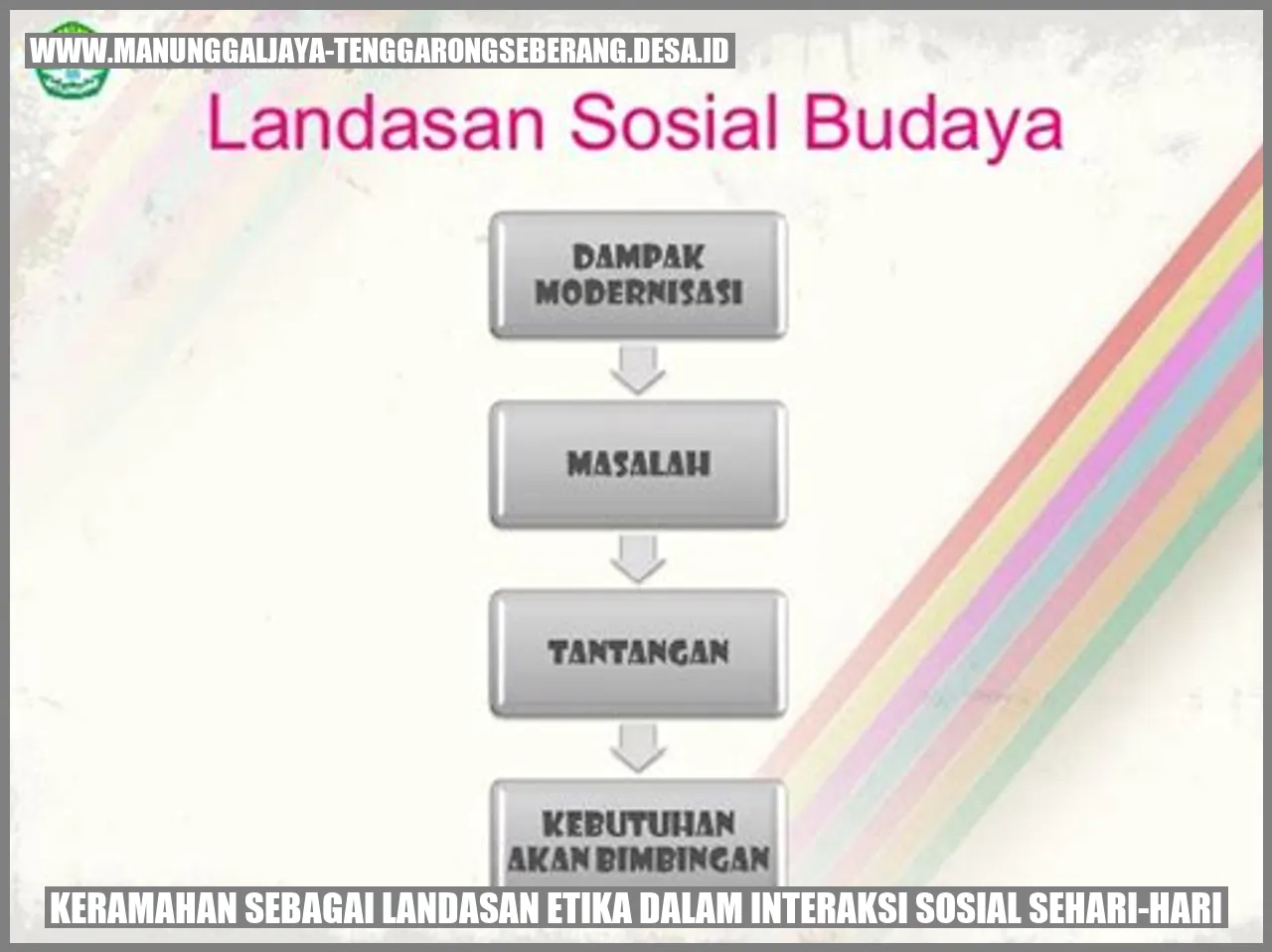 WWW.MANUNGGALJAYA-TENGGARONGSEBERANG.DESA.ID

Landasan Sosial Budaya

DAMPAK MODERNISASI

MASALAH

TANTANGAN

KEBUTUHAN AKAN BIMBINGAN

KERAMAHAN SEBAGAI LANDASAN ETIKA DALAM INTERAKSI SOSIAL SEHARI-HARI